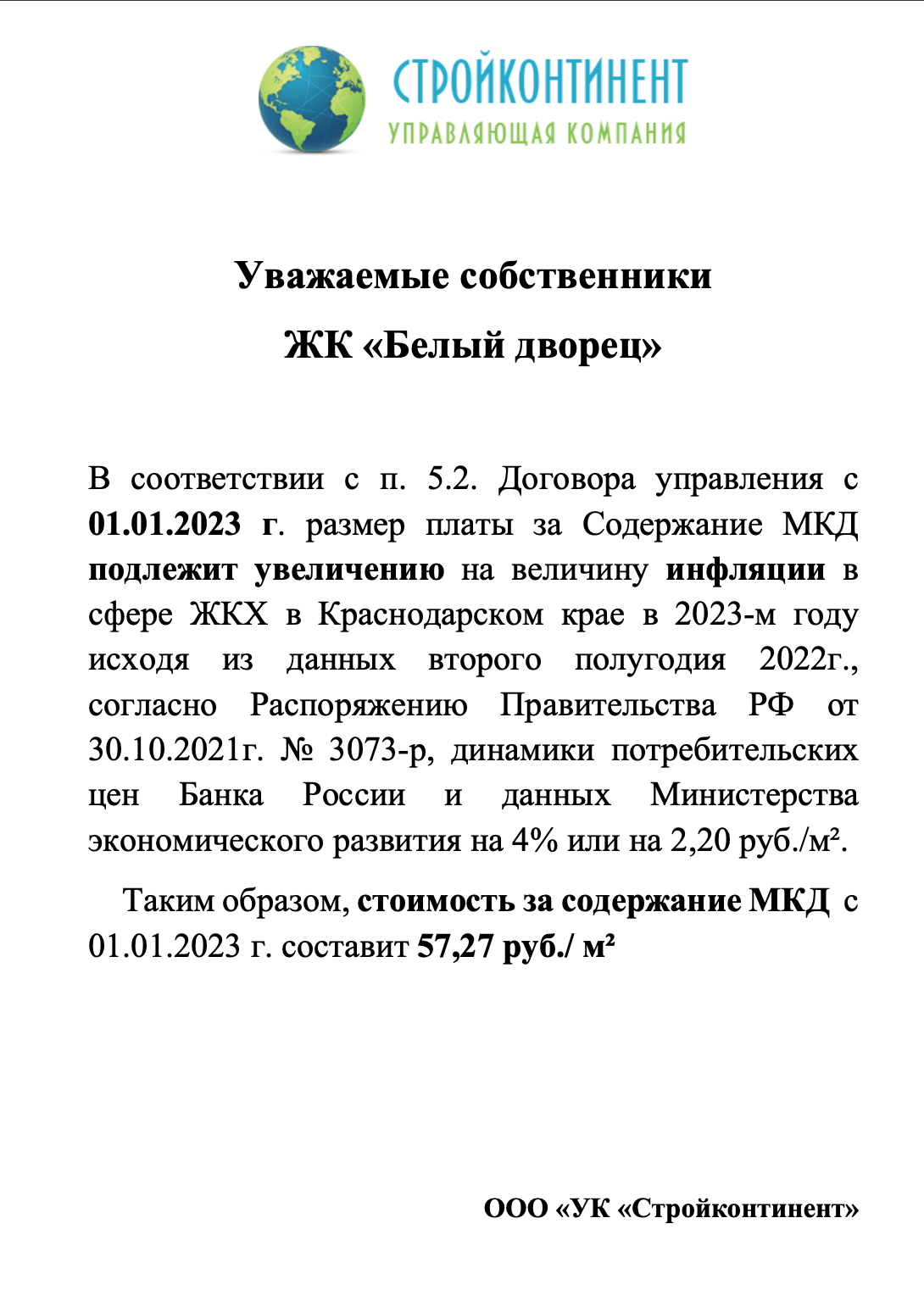 СТРОЙКОНТИНЕНТ
УПРАВЛЯЮЩАЯ КОМПАНИЯ

Уважаемые собственники
ЖК «Белый дворец»

В соответствии с п. 5.2. Договора управления с 01.01.2023 г. размер платы за Содержание МКД подлежит увеличению на величину инфляции в сфере ЖКХ в Краснодарском крае в 2023-м году исходя из данных второго полугодия 2022г., согласно Распоряжению Правительства РФ от 30.10.2021г. № 3073-р, динамики потребительских цен Банка России и данных Министерства экономического развития на 4% или на 2,20 руб./м².

Таким образом, стоимость за содержание МКД с 01.01.2023 г. составит 57,27 руб./ м²

ООО «УК «Стройконтинент»